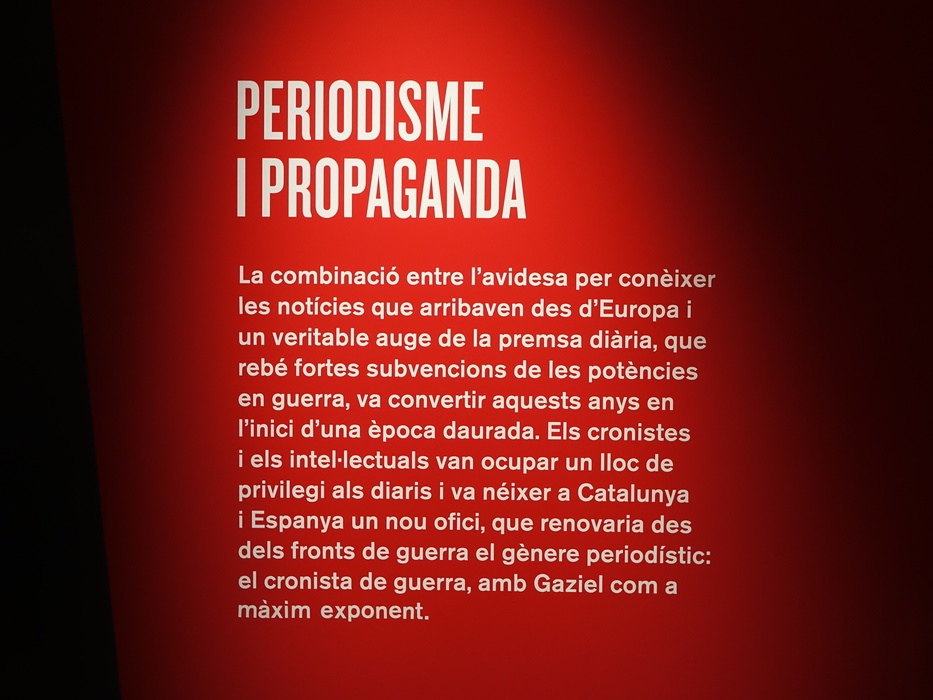 PERIODISME
I PROPAGANDA

La combinació entre l'avidesa per conèixer les notícies que arribaven des d'Europa i un veritable auge de la premsa diària, que rebé fortes subvencions de les potències en guerra, va convertir aquests anys en l'inici d'una època daurada. Els cronistes i els intel·lectuals van ocupar un lloc de privilegi als diaris i va néixer a Catalunya i Espanya un nou ofici, que renovaria des dels fronts de guerra el gènere periodístic: el cronista de guerra, amb Gaziel com a màxim exponent.